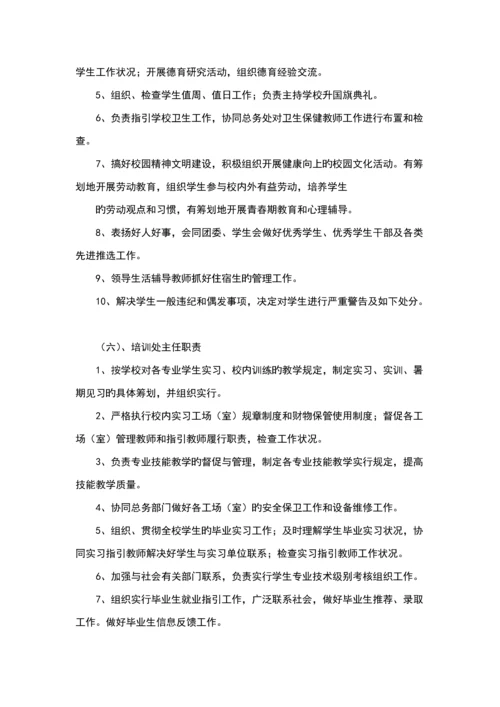 学生工作状况；开展德育研究活动，组织德育经验交流。

5、组织、检查学生值周、值日工作；负责主持学校升国旗典礼。

6、负责指引学校卫生工作，协同总务处对卫生保健教师工作进行布置和检查。

7、搞好校园精神文明建设，积极组织开展健康向上的校园文化活动。有筹划地开展劳动教育，组织学生参与校内外有益劳动，培养学生

的劳动观点和习惯，有筹划地开展青春期教育和心理辅导。

8、表扬好人好事，会同团委、学生会做好优秀学生、优秀学生干部及各类先进推选工作。

9、领导生活辅导教师抓好住宿生的管理工作。

10、解决学生一般违纪和偶发事项，决定对学生进行严重警告及如下处分。

（六）、培训处主任职责

1、按学校对各专业学生实习、校内训练的教学规定，制定实习、实训、暑期见习的具体筹划，并组织实行。

2、严格执行校内实习工场（室）规章制度和财物保管使用制度；督促各工场（室）管理教师和指引教师履行职责，检查工作状况。

3、负责专业技能教学的督促与管理，制定各专业技能教学实行规定，提高技能教学质量。

4、协同总务部门做好各工场（室）的安全保卫工作和设备维修工作。

5、组织、贯彻全校学生的毕业实习工作；及时理解学生毕业实习状况，协同实习指引教师解决好学生与实习单位联系；检查实习指引教师工作状况。

6、加强与社会有关部门联系，负责实行学生专业技术级别考核组织工作。

7、组织实行毕业生就业指引工作，广泛联系社会，做好毕业生推荐、录取工作。做好毕业生信息反馈工作。